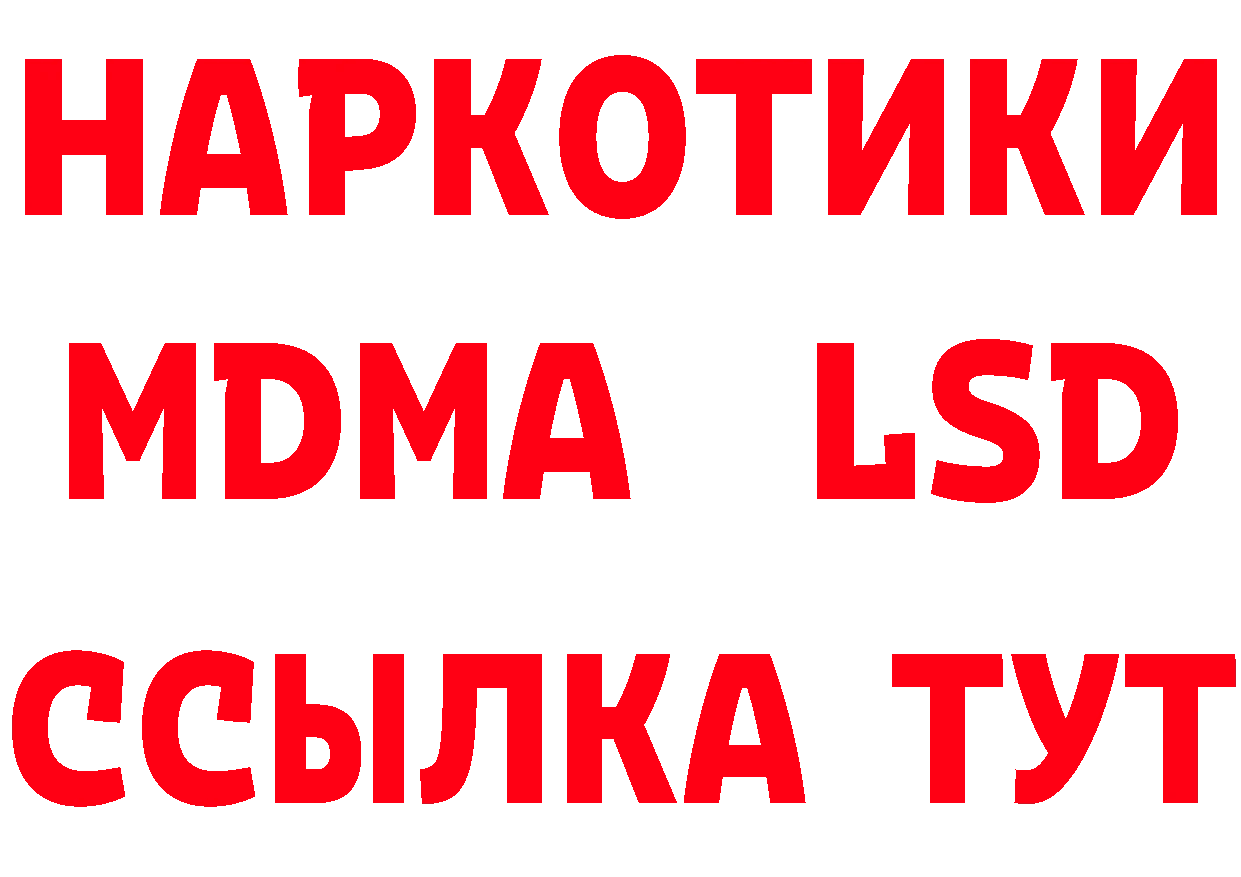 НАРКОТИКИ
MDMA LSD
ССЫЛКА ТУТ